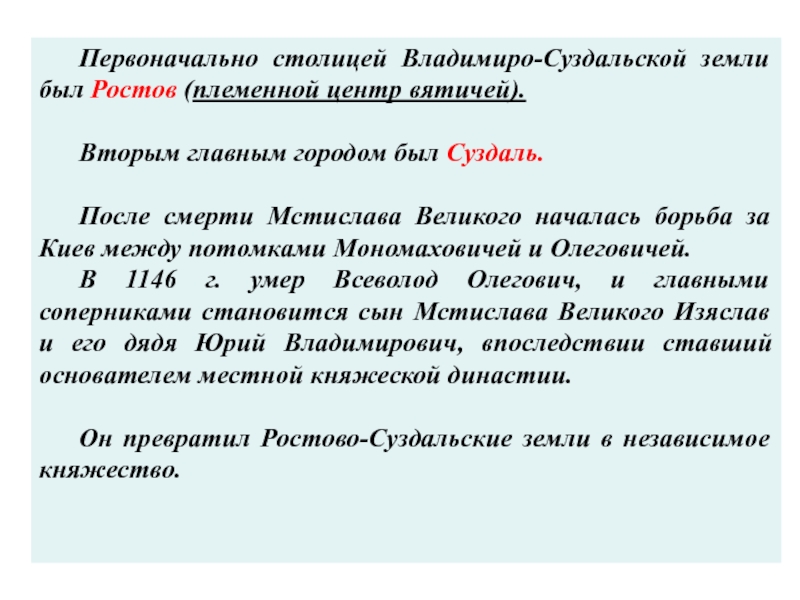 Первоначально столицей Владимиро-Суздальской земли был Ростов (племенной центр вятичей).

Вторым главным городом был Суздаль.

После смерти Мстислава Великого началась борьба за Киев между потомками Мономаховичей и Олеговичей.
В 1146 г. умер Всеволод Олегович, и главными соперниками становится сын Мстислава Великого Изяслав и его дядя Юрий Владимирович, впоследствии ставший основателем местной княжеской династии.

Он превратил Ростово-Суздальские земли в независимое княжество.